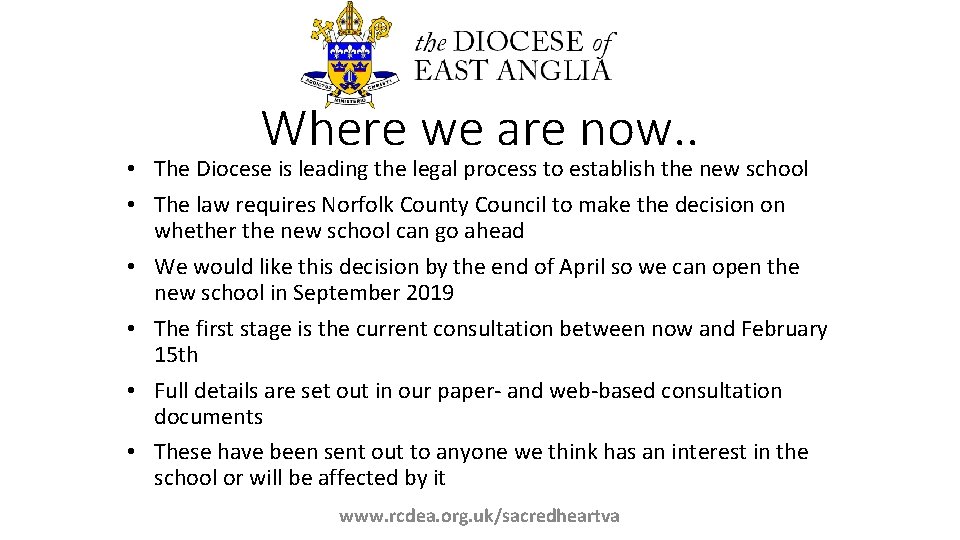 the DIOCESE of
EAST ANGLIA

Where we are now..

• The Diocese is leading the legal process to establish the new school
• The law requires Norfolk County Council to make the decision on whether the new school can go ahead
• We would like this decision by the end of April so we can open the new school in September 2019
• The first stage is the current consultation between now and February 15th
• Full details are set out in our paper- and web-based consultation documents
• These have been sent out to anyone we think has an interest in the school or will be affected by it

www.rcdea.org.uk/sacredheartva